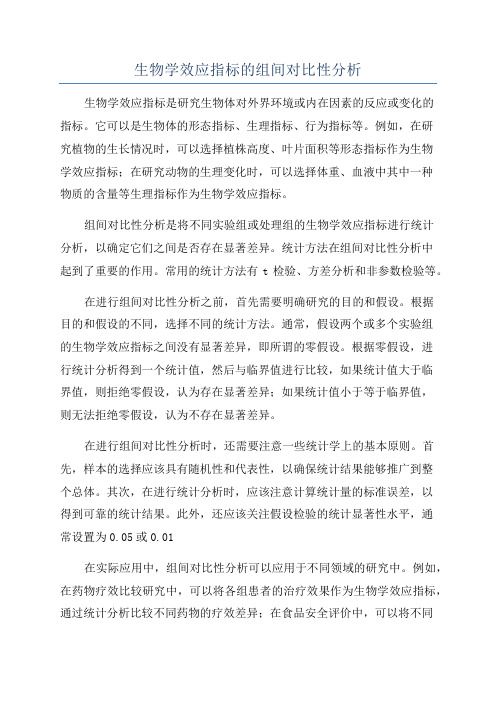 生物学效应指标的组间对比性分析

生物学效应指标是研究生物体对外界环境或内在因素的反应或变化的指标。它可以是生物体的形态指标、生理指标、行为指标等。例如，在研究植物的生长情况时，可以选择植株高度、叶片面积等形态指标作为生物学效应指标；在研究动物的生理变化时，可以选择体重、血液中其中一种物质的含量等生理指标作为生物学效应指标。

组间对比性分析是将不同实验组或处理组的生物学效应指标进行统计分析，以确定它们之间是否存在显著差异。统计方法在组间对比性分析中起到了重要的作用。常用的统计方法有 t 检验、方差分析和非参数检验等。

在进行组间对比性分析之前，首先需要明确研究的目的和假设。根据目的和假设的不同，选择不同的统计方法。通常，假设两个或多个实验组的生物学效应指标之间没有显著差异，即所谓的零假设。根据零假设，进行统计分析得到一个统计值，然后与临界值进行比较，如果统计值大于临界值，则拒绝零假设，认为存在显著差异；如果统计值小于等于临界值，则无法拒绝零假设，认为不存在显著差异。

在进行组间对比性分析时，还需要注意一些统计学上的基本原则。首先，样本的选择应该具有随机性和代表性，以确保统计结果能够推广到整个总体。其次，在进行统计分析时，应该注意计算统计量的标准误差，以得到可靠的统计结果。此外，还应该关注假设检验的统计显著性水平，通常设置为 0.05 或 0.01

在实际应用中，组间对比性分析可以应用于不同领域的研究中。例如，在药物疗效比较研究中，可以将各组患者的治疗效果作为生物学效应指标，通过统计分析比较不同药物的疗效差异；在食品安全评价中，可以将不同